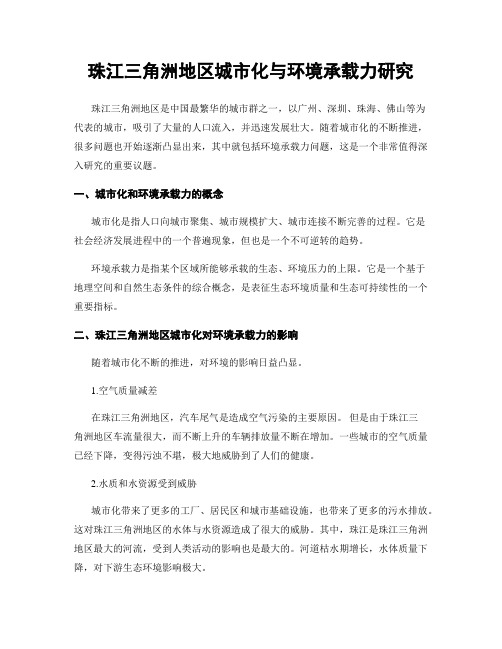 珠江三角洲地区城市化与环境承载力研究

珠江三角洲地区是中国最繁华的城市群之一，以广州、深圳、珠海、佛山等为代表的城市，吸引了大量的人口流入，并迅速发展壮大。随着城市化的不断推进，很多问题也开始逐渐凸显出来，其中就包括环境承载力问题，这是一个非常值得深入研究的重要议题。

一、城市化和环境承载力的概念

城市化是指人口向城市聚集、城市规模扩大、城市连接不断完善的过程。它是社会经济发展进程中的一个普遍现象，但也是一个不可逆转的趋势。

环境承载力是指某个区域所能够承载的生态、环境压力的上限。它是一个基于地理空间和自然生态条件的综合概念，是表征生态环境质量和生态可持续性的一个重要指标。

二、珠江三角洲地区城市化对环境承载力的影响

随着城市化不断的推进，对环境的影响日益凸显。

1.空气质量减差

在珠江三角洲地区，汽车尾气是造成空气污染的主要原因。但是由于珠江三角洲地区车流量很大，而不断上升的车辆排放量不断在增加。一些城市的空气质量已经下降，变得污浊不堪，极大地威胁到了人们的健康。

2.水质和水资源受到威胁

城市化带来了更多的工厂、居民区和城市基础设施，也带来了更多的污水排放。这对珠江三角洲地区的水体与水资源造成了很大的威胁。其中，珠江是珠江三角洲地区最大的河流，受到人类活动的影响也是最大的。河道枯水期增长，水体质量下降，对下游生态环境影响极大。